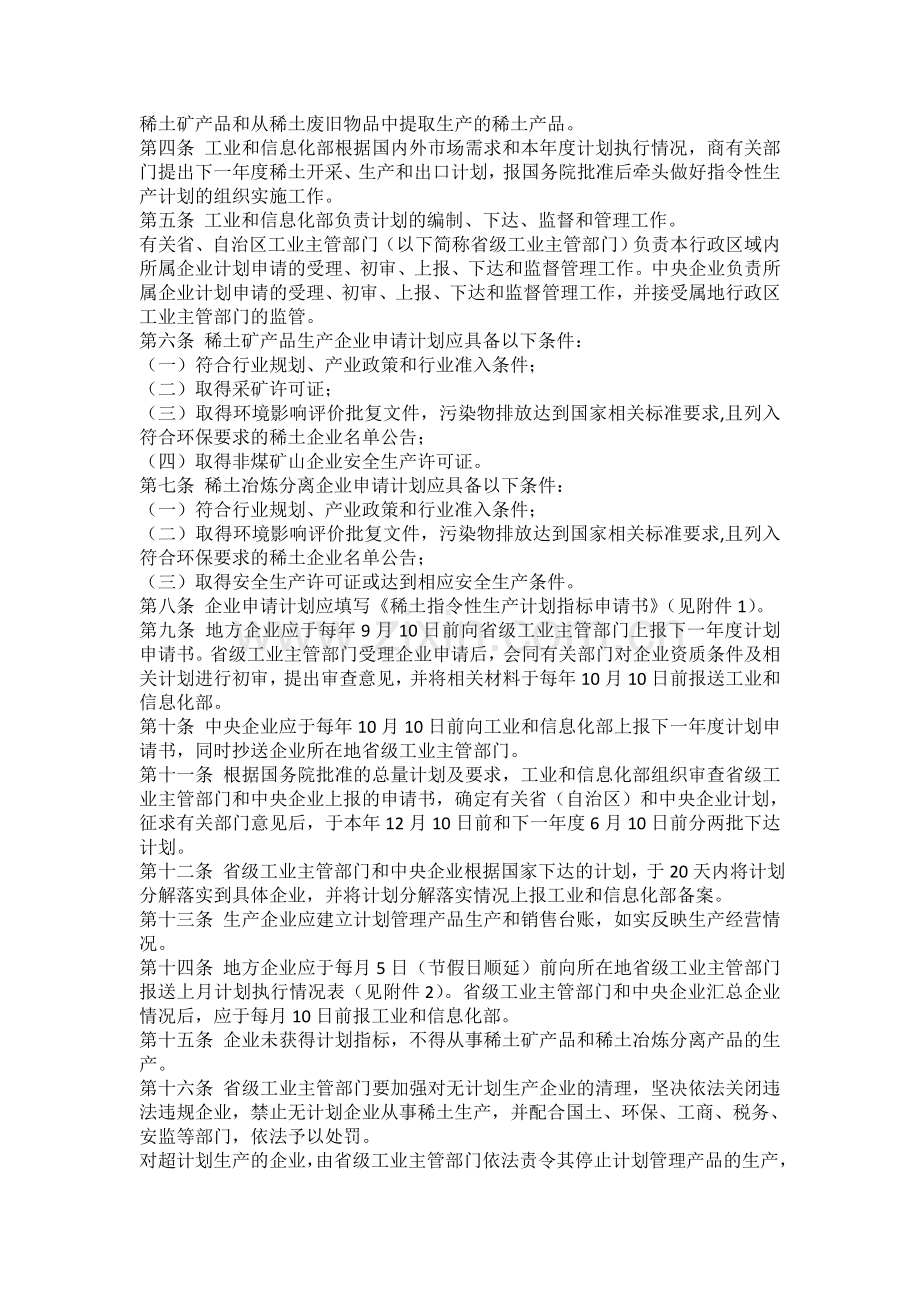 稀土矿产品和从稀土废旧物品中提取生产的稀土产品。
第四条 工业和信息化部根据国内外市场需求和本年度计划执行情况，商有关部门提出下一年度稀土开采、生产和出口计划，报国务院批准后牵头做好指令性生产计划的组织实施工作。
第五条 工业和信息化部负责计划的编制、下达、监督和管理工作。
有关省、自治区工业主管部门（以下简称省级工业主管部门）负责本行政区域内所属企业计划申请的受理、初审、上报、下达和监督管理工作。中央企业负责所属企业计划申请的受理、初审、上报、下达和监督管理工作，并接受属地行政区工业主管部门的监管。
第六条 稀土矿产品生产企业申请计划应具备以下条件：
（一）符合行业规划、产业政策和行业准入条件；
（二）取得采矿许可证；
（三）取得环境影响评价批复文件，污染物排放达到国家相关标准要求,且列入符合环保要求的稀土企业名单公告；
（四）取得非煤矿山企业安全生产许可证。
第七条 稀土冶炼分离企业申请计划应具备以下条件：
（一）符合行业规划、产业政策和行业准入条件；
（二）取得环境影响评价批复文件，污染物排放达到国家相关标准要求,且列入符合环保要求的稀土企业名单公告；
（三）取得安全生产许可证或达到相应安全生产条件。
第八条 企业申请计划应填写《稀土指令性生产计划指标申请书》（见附件 1）。
第九条 地方企业应于每年 9 月 10 日前向省级工业主管部门上报下一年度计划申请书。省级工业主管部门受理企业申请后，会同有关部门对企业资质条件及相关计划进行初审，提出审查意见，并将相关材料于每年 10 月 10 日前报送工业和信息化部。
第十条 中央企业应于每年 10 月 10 日前向工业和信息化部上报下一年度计划申请书，同时抄送企业所在地省级工业主管部门。
第十一条 根据国务院批准的总量计划及要求，工业和信息化部组织审查省级工业主管部门和中央企业上报的申请书，确定有关省（自治区）和中央企业计划，征求有关部门意见后，于本年 12 月 10 日前和下一年度 6 月 10 日前分两批下达计划。
第十二条 省级工业主管部门和中央企业根据国家下达的计划，于 20 天内将计划分解落实到具体企业，并将计划分解落实情况上报工业和信息化部备案。
第十三条 生产企业应建立计划管理产品生产和销售台账，如实反映生产经营情况。
第十四条 地方企业应于每月 5 日（节假日顺延）前向所在地省级工业主管部门报送上月计划执行情况表（见附件 2）。省级工业主管部门和中央企业汇总企业情况后，应于每月 10 日前报工业和信息化部。
第十五条 企业未获得计划指标，不得从事稀土矿产品和稀土冶炼分离产品的生产。
第十六条 省级工业主管部门要加强对无计划生产企业的清理，坚决依法关闭违法违规企业，禁止无计划企业从事稀土生产，并配合国土、环保、工商、税务、安监等部门，依法予以处罚。
对超计划生产的企业，由省级工业主管部门依法责令其停止计划管理产品的生产，